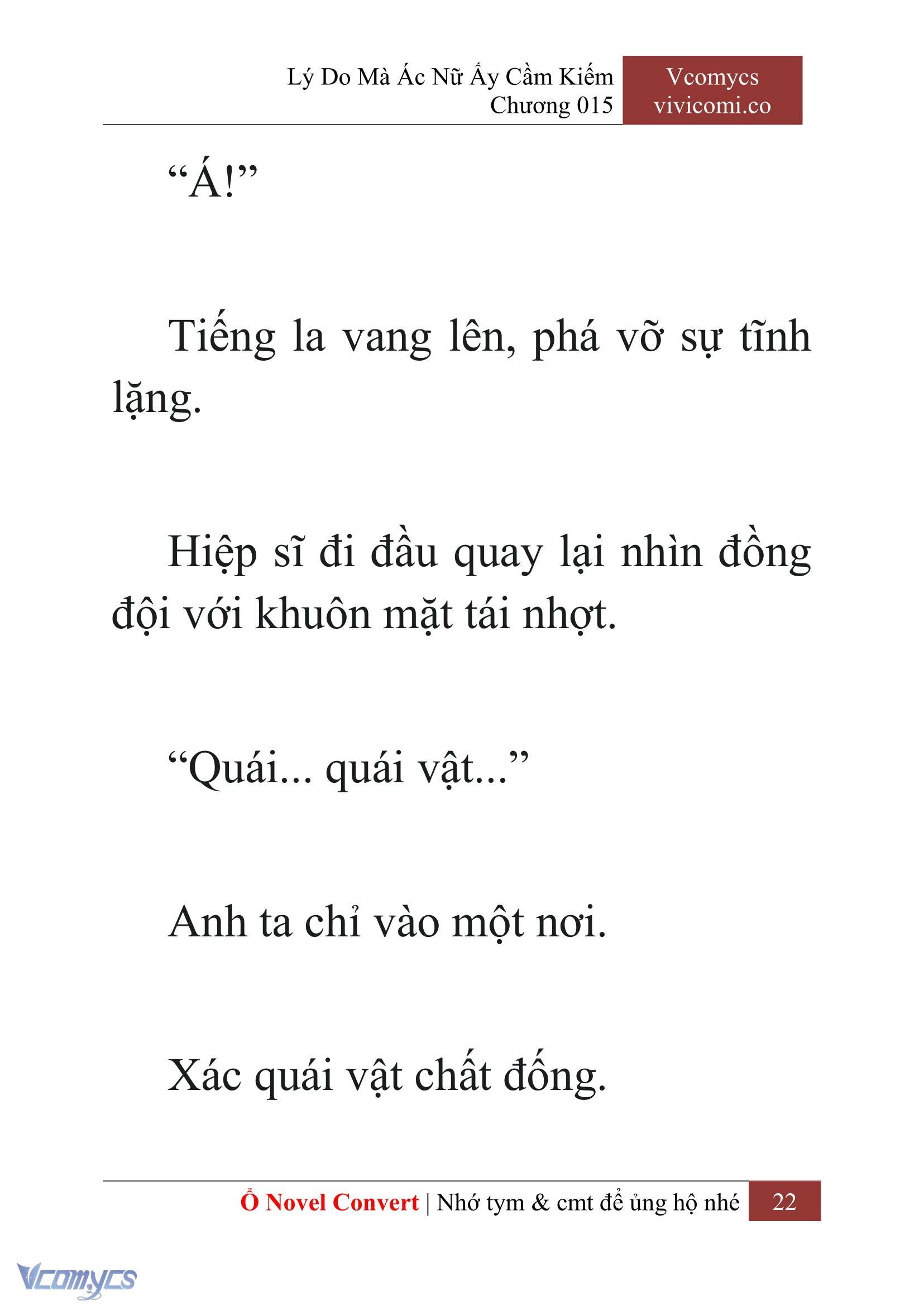 Lý Do Mà Ác Nữ Ấy Cầm Kiếm
Chương 015

Vcomycs
vivicomi.co

“Á!”

Tiếng la vang lên, phá vỡ sự tĩnh lặng.

Hiệp sĩ đi đầu quay lại nhìn đồng đội với khuôn mặt tái nhợt.

“Quái... quái vật...”

Anh ta chỉ vào một nơi.

Xác quái vật chất đống.

Ổ Novel Convert | Nhớ tym & cmt để ủng hộ nhé 22

Vcomycs